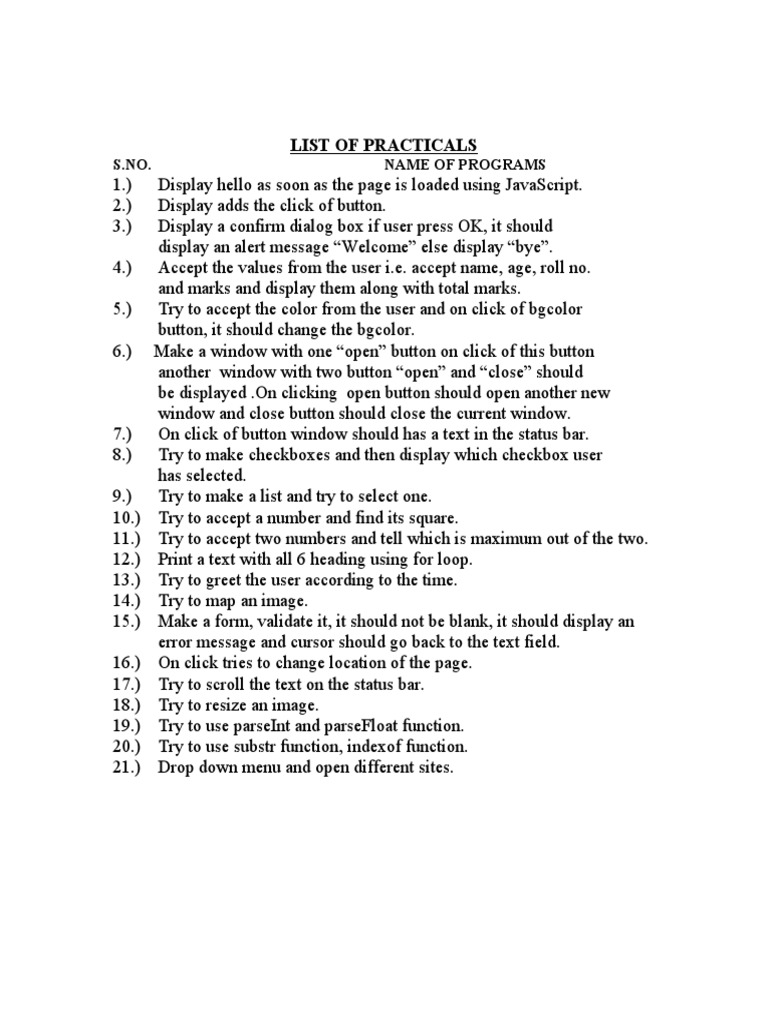 LIST OF PRACTICALS

S.NO. NAME OF PROGRAMS

1.) Display hello as soon as the page is loaded using JavaScript.
2.) Display adds the click of button.
3.) Display a confirm dialog box if user press OK, it should display an alert message “Welcome” else display “bye”.
4.) Accept the values from the user i.e. accept name, age, roll no. and marks and display them along with total marks.
5.) Try to accept the color from the user and on click of bgcolor button, it should change the bgcolor.
6.) Make a window with one “open” button on click of this button another window with two button “open” and “close” should be displayed .On clicking open button should open another new window and close button should close the current window.
7.) On click of button window should has a text in the status bar.
8.) Try to make checkboxes and then display which checkbox user has selected.
9.) Try to make a list and try to select one.
10.) Try to accept a number and find its square.
11.) Try to accept two numbers and tell which is maximum out of the two.
12.) Print a text with all 6 heading using for loop.
13.) Try to greet the user according to the time.
14.) Try to map an image.
15.) Make a form, validate it, it should not be blank, it should display an error message and cursor should go back to the text field.
16.) On click tries to change location of the page.
17.) Try to scroll the text on the status bar.
18.) Try to resize an image.
19.) Try to use parseInt and parseFloat function.
20.) Try to use substr function, indexof function.
21.) Drop down menu and open different sites.